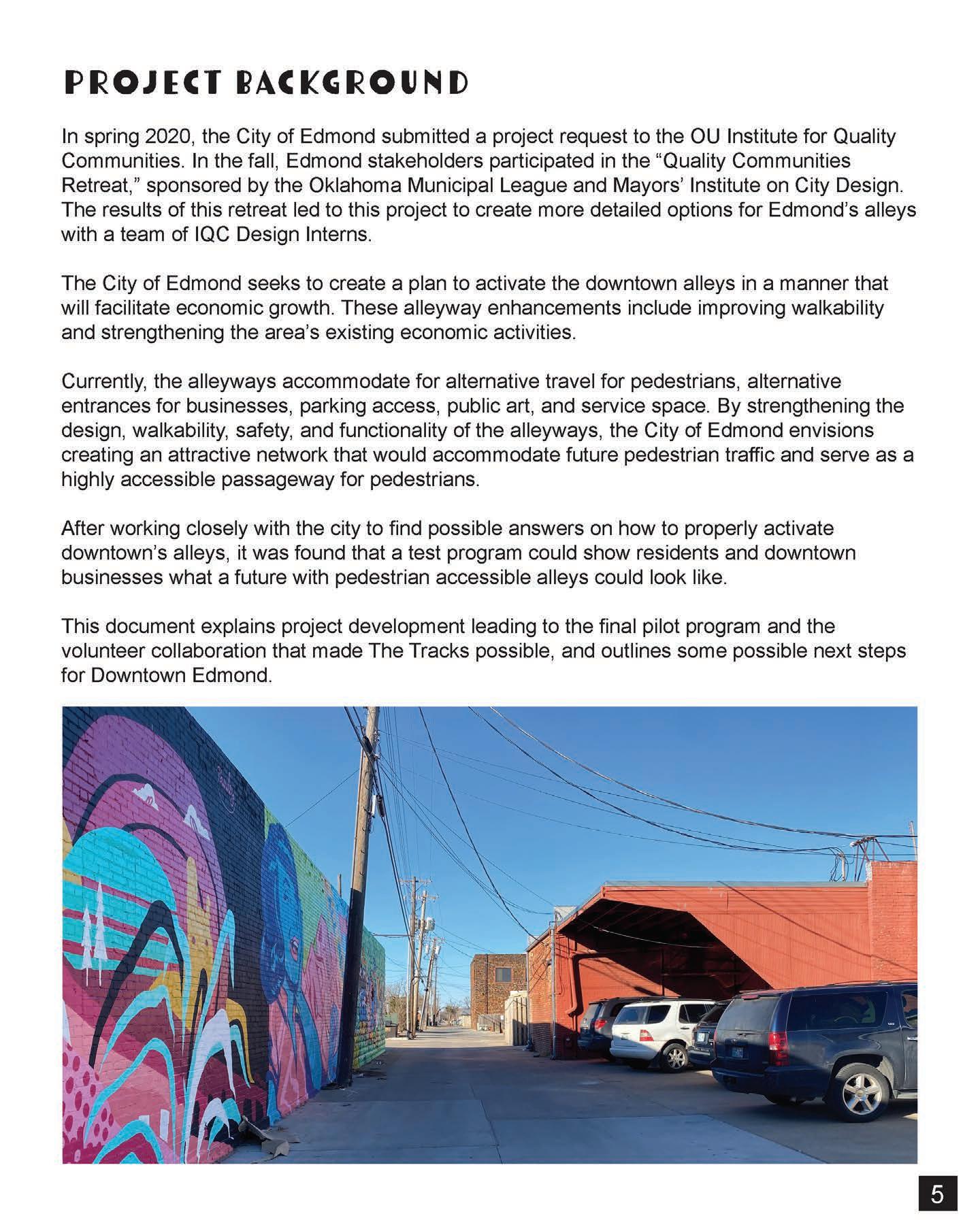 PROJECT BACKGROUND

In spring 2020, the City of Edmond submitted a project request to the OU Institute for Quality Communities. In the fall, Edmond stakeholders participated in the “Quality Communities Retreat,” sponsored by the Oklahoma Municipal League and Mayors’ Institute on City Design. The results of this retreat led to this project to create more detailed options for Edmond’s alleys with a team of IQC Design Interns.

The City of Edmond seeks to create a plan to activate the downtown alleys in a manner that will facilitate economic growth. These alleyway enhancements include improving walkability and strengthening the area’s existing economic activities.

Currently, the alleyways accommodate for alternative travel for pedestrians, alternative entrances for businesses, parking access, public art, and service space. By strengthening the design, walkability, safety, and functionality of the alleyways, the City of Edmond envisions creating an attractive network that would accommodate future pedestrian traffic and serve as a highly accessible passageway for pedestrians.

After working closely with the city to find possible answers on how to properly activate downtown’s alleys, it was found that a test program could show residents and downtown businesses what a future with pedestrian accessible alleys could look like.

This document explains project development leading to the final pilot program and the volunteer collaboration that made The Tracks possible, and outlines some possible next steps for Downtown Edmond.

5